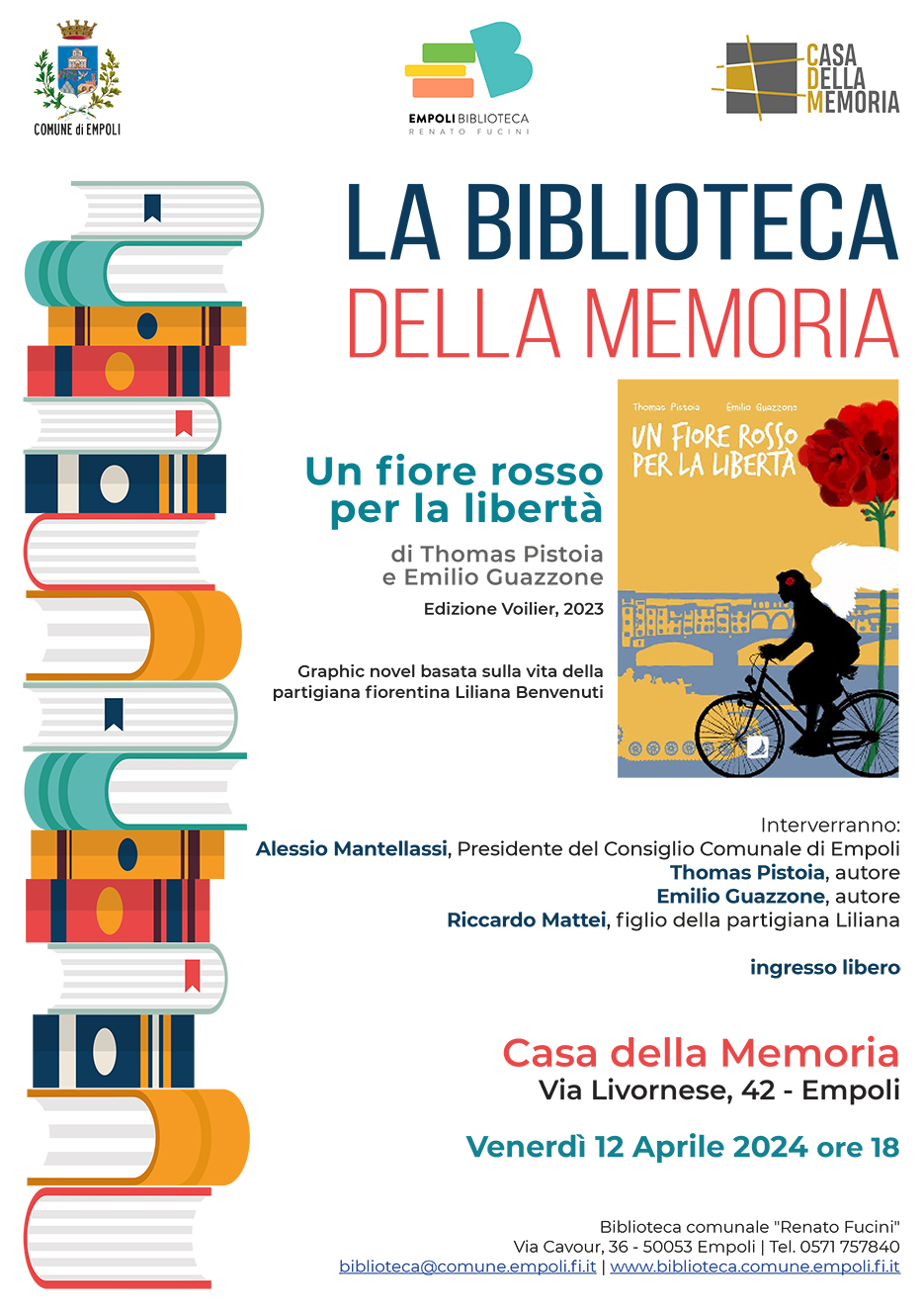 COMUNE di EMPOLI

EMPOLI BIBLIOTECA
RENATO FUCINI

CASA
DELLA
MEMORIA

LA BIBLIOTECA
DELLA MEMORIA

Un fiore rosso per la libertà

di Thomas Pistoia e Emilio Guazzone

Edizione Voilier, 2023

Graphic novel basata sulla vita della partigiana fiorentina Liliana Benvenuti

Thomas Pistoia Emilio Guazzone

UN FIORE ROSSO PER LA LIBERTÀ

Interverranno:
Alessio Mantellassi, Presidente del Consiglio Comunale di Empoli
Thomas Pistoia, autore
Emilio Guazzone, autore
Riccardo Mattei, figlio della partigiana Liliana

ingresso libero

Casa della Memoria
Via Livornese, 42 - Empoli

Venerdì 12 Aprile 2024 ore 18

Biblioteca comunale "Renato Fucini"
Via Cavour, 36 - 50053 Empoli | Tel. 0571 757840
biblioteca@comune.empoli.fi.it | www.biblioteca.comune.empoli.fi.it